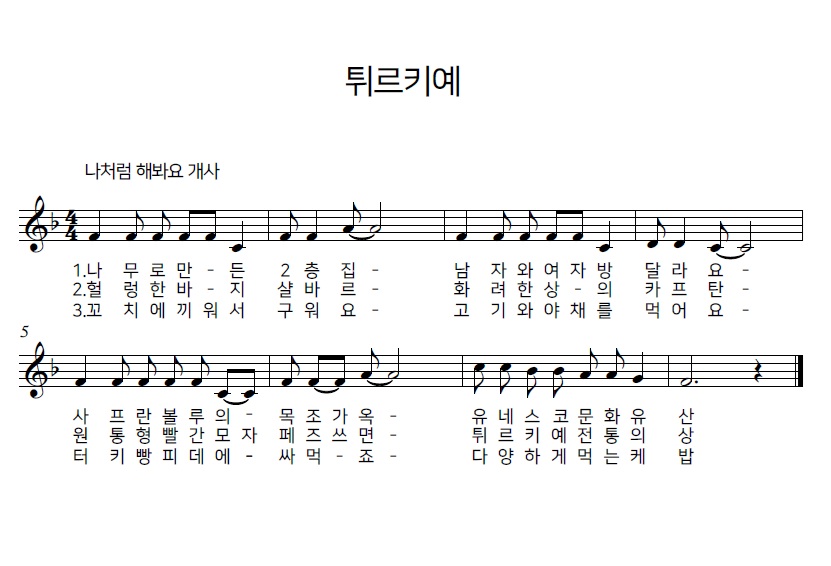 튀르키예

나처럼 해봐요 개사

1.나 무 로 만 - 든 2 층 집 - 남 자 와 여 자 방 달 라 요 -
2.헐 렁 한 바 - 지 샬 바 르 - 화 려 한 상 - 의 카 프 탄 -
3.꼬 치 에 끼 워 서 구 워 요 - 고 기 와 야 채 를 먹 어 요 -

5

사 프 란 볼 루 의 - 목 조 가 옥 - 유 네 스 코 문 화 유 산
원 통 형 빨 간 모 자 페 즈 쓰 면 - 튀 르 키 예 전 통 의 상
터 키 빵 피 데 에 - 싸 먹 - 죠 - 다 양 하 게 먹 는 케 밥